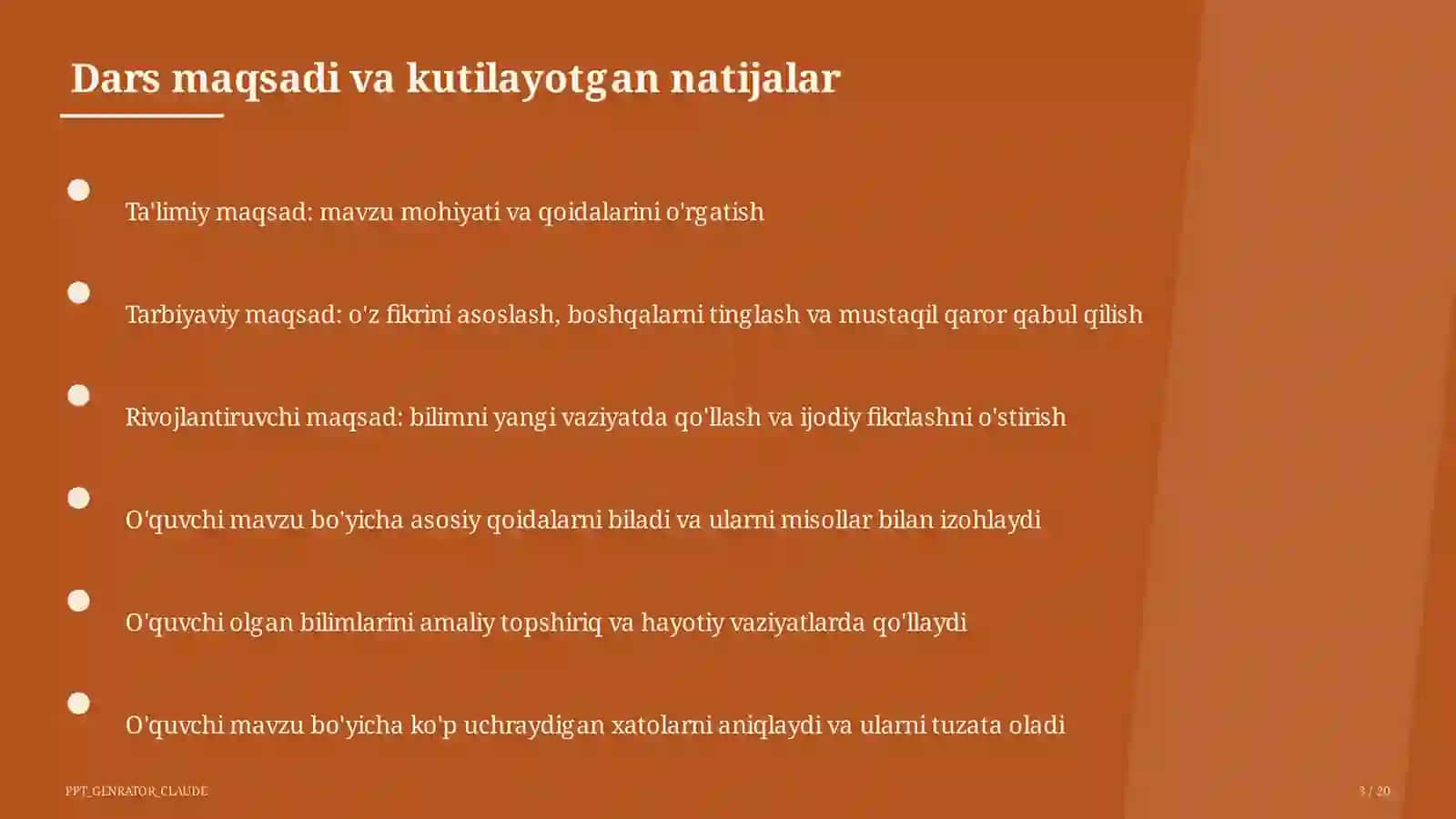 Dars maqsadi va kutilayotgan natijalar

Ta'limiy maqsad: mavzu mohiyati va qoidalarini o'rgatish

Tarbiyaviy maqsad: o'z fikrini asoslash, boshqalarni tinglash va mustaqil qaror qabul qilish

Rivojlantiruvchi maqsad: bilimni yangi vaziyatda qo'llash va ijodiy fikrlashni o'stirish

O'quvchi mavzu bo'yicha asosiy qoidalarni biladi va ularni misollar bilan izohlaydi

O'quvchi olgan bilimlarini amaliy topshiriq va hayotiy vaziyatlarda qo'llaydi

O'quvchi mavzu bo'yicha ko'p uchraydigan xatolarni aniqlaydi va ularni tuzata oladi

PPT_GENRATOR_CLAUDE

3 / 20